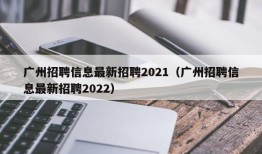 广州招聘信息最新招聘2021（广州招聘信息最新招聘2022）